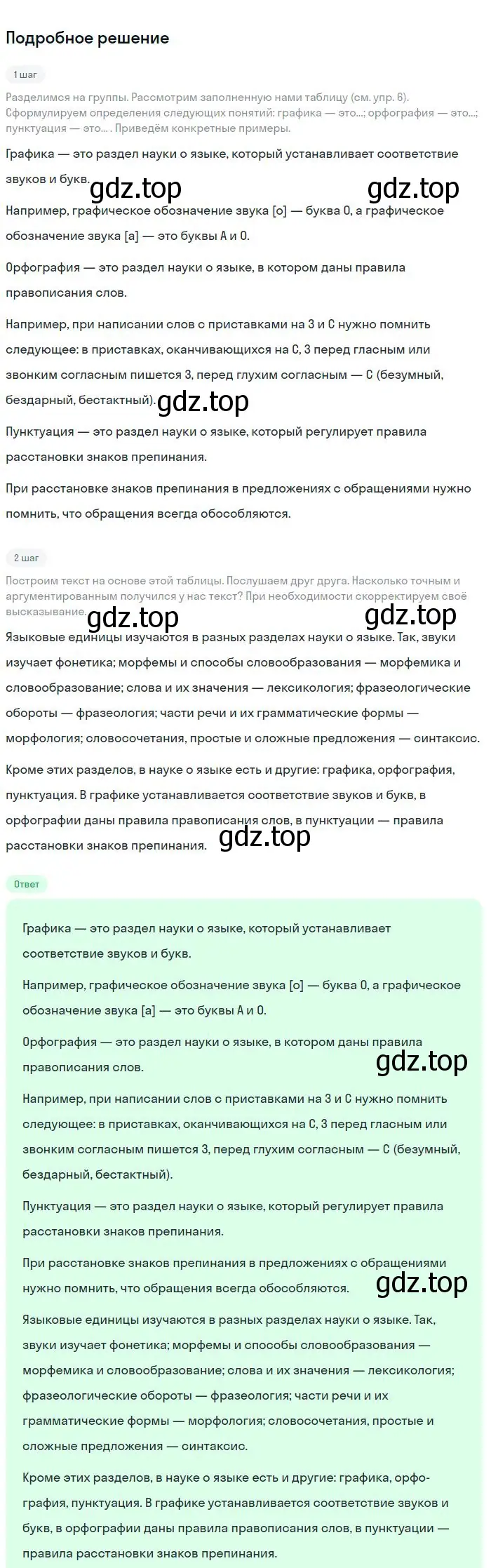 Подробное решение

1 шаг

Разделимся на группы. Рассмотрим заполненную нами таблицу (см. упр. 6). Сформулируем определения следующих понятий: графика — это...; орфография — это...; пунктуация — это... . Приведём конкретные примеры.

Графика — это раздел науки о языке, который устанавливает соответствие звуков и букв. gdz.top gdz.top

Например, графическое обозначение звука [о] — буква О, а графическое обозначение звука [а] — это буквы А и О.

Орфография — это раздел науки о языке, в котором даны правила правописания слов.

Например, при написании слов с приставками на З и С нужно помнить следующее: в приставках, оканчивающихся на С, З перед гласным или звонким согласным пишется З, перед глухим согласным — С (безумный, бездарный, бестактный). gdz.top

Пунктуация — это раздел науки о языке, который регулирует правила расстановки знаков препинания.

При расстановке знаков препинания в предложениях с обращениями нужно помнить, что обращения всегда обособляются.

2 шаг

Построим текст на основе этой таблицы. Послушаем друг друга. Насколько точным и аргументированным получился у нас текст? При необходимости скорректируем своё высказывание. gdz.top gdz.top

Языковые единицы изучаются в разных разделах науки о языке. Так, звуки изучает фонетика; морфемы и способы словообразования — морфемика и словообразование; слова и их значения — лексикология; фразеологические обороты — фразеология; части речи и их грамматические формы — морфология; словосочетания, простые и сложные предложения — синтаксис.

Кроме этих разделов, в науке о языке есть и другие: графика, орфография, пунктуация. В графике устанавливается соответствие звуков и букв, в орфографии даны правила правописания слов, в пунктуации — правила расстановки знаков препинания. gdz.top

Ответ

Графика — это раздел науки о языке, который устанавливает соответствие звуков и букв.

Например, графическое обозначение звука [о] — буква О, а графическое обозначение звука [а] — это буквы А и О.

Орфография — это раздел науки о языке, в котором даны правила правописания слов. gdz.top

Например, при написании слов с приставками на З и С нужно помнить следующее: в приставках, оканчивающихся на С, З перед гласным или звонким согласным пишется З, перед глухим согласным — С (безумный, бездарный, бестактный).

Пунктуация — это раздел науки о языке, который регулирует правила расстановки знаков препинания.

При расстановке знаков препинания в предложениях с обращениями нужно помнить, что обращения всегда обособляются. gdz.top

Языковые единицы изучаются в разных разделах науки о языке. Так, звуки изучает фонетика; морфемы и способы словообразования — морфемика и словообразование; слова и их значения — лексикология; фразеологические обороты — фразеология; части речи и их грамматические формы — морфология; словосочетания, простые и сложные предложения — синтаксис.

Кроме этих разделов, в науке о языке есть и другие: графика, орфография, пунктуация. В графике устанавливается соответствие звуков и букв, в орфографии даны правила правописания слов, в пунктуации — правила расстановки знаков препинания.